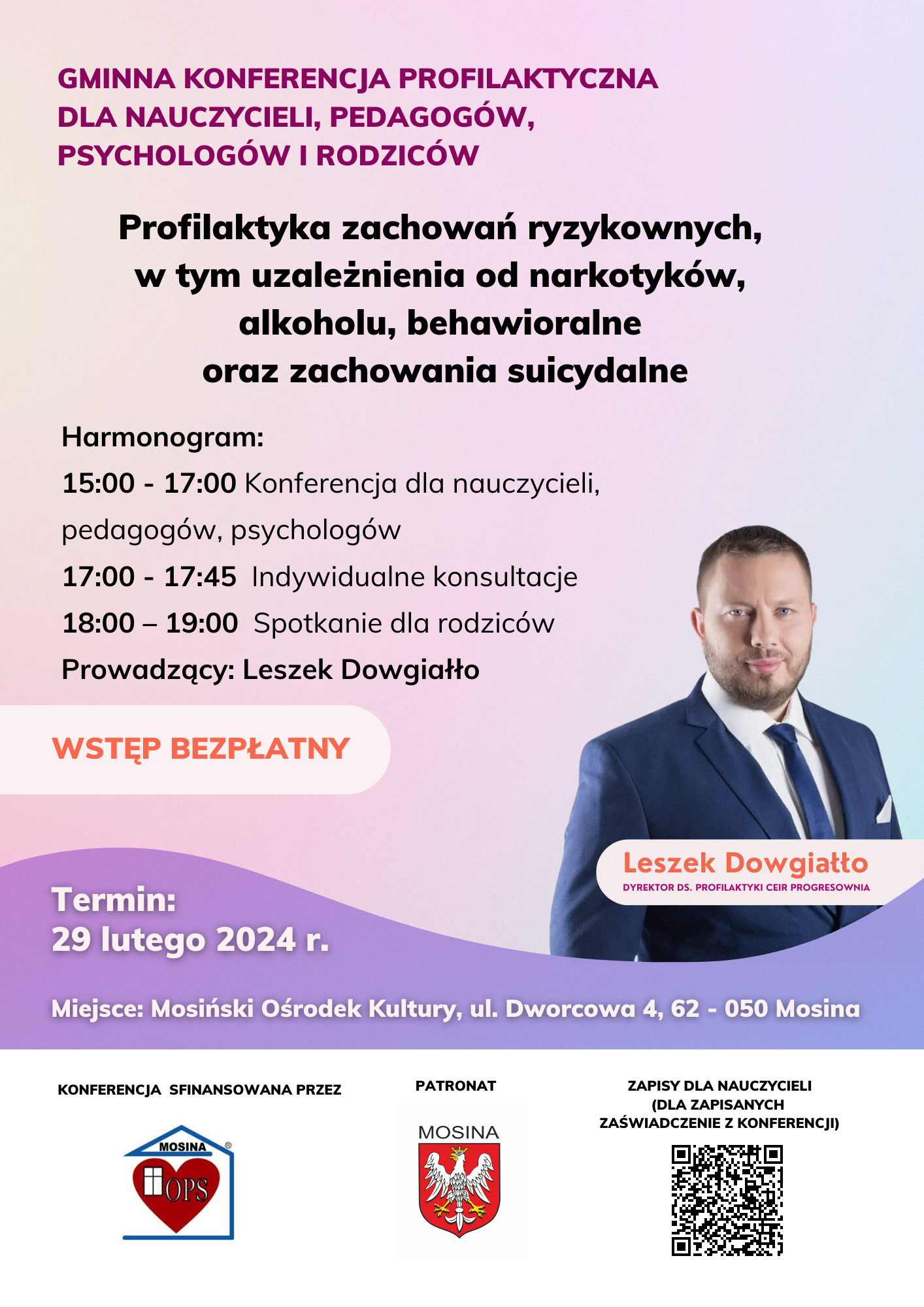 GMINNA KONFERENCJA PROFILAKTYCZNA DLA NAUCZYCIELI, PEDAGOGÓW, PSYCHOLOGÓW I RODZICÓW

Profilaktyka zachowań ryzykownych, w tym uzależnienia od narkotyków, alkoholu, behawioralne oraz zachowania suicydalne

Harmonogram:
15:00 - 17:00 Konferencja dla nauczycieli, pedagogów, psychologów
17:00 - 17:45 Indywidualne konsultacje
18:00 – 19:00 Spotkanie dla rodziców
Prowadzący: Leszek Dowgiałło

WSTĘP BEZPŁATNY

Leszek Dowgiałło
DYREKTOR DS. PROFILAKTYKI CEIR PROGRESOWNIA

Termin:
29 lutego 2024 r.

Miejsce: Mosiński Ośrodek Kultury, ul. Dworcowa 4, 62 - 050 Mosina

KONFERENCJA SFINANSOWANA PRZEZ

MOSINA
OPS

PATRONAT

MOSINA

ZAPISY DLA NAUCZYCIELI
(DLA ZAPISANYCH
ZAŚWIADCZENIE Z KONFERENCJI)